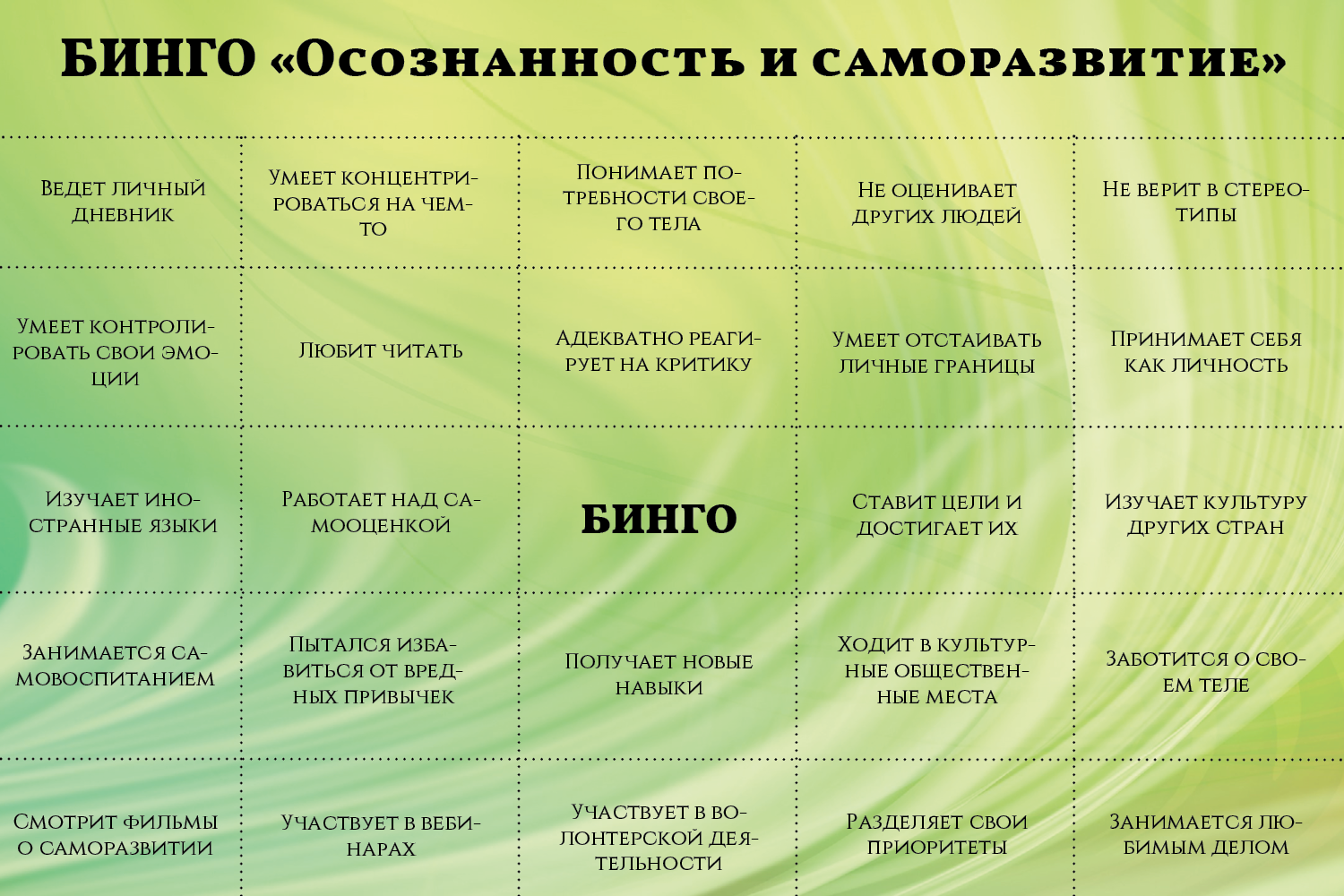 БИНГО «Осознанность и саморазвитие»

| | | | | |
|---|---|---|---|---|
| Ведет личный дневник | Умеет концентрироваться на чем-то | Понимает потребности своего тела | Не оценивает других людей | Не верит в стереотипы |
| Умеет контролировать свои эмоции | Любит читать | Адекватно реагирует на критику | Умеет отстаивать личные границы | Принимает себя как личность |
| Изучает иностранные языки | Работает над самооценкой | БИНГО | Ставит цели и достигает их | Изучает культуру других стран |
| Занимается самовоспитанием | Пытался избавиться от вредных привычек | Получает новые навыки | Ходит в культурные общественные места | Заботится о своем теле |
| Смотрит фильмы о саморазвитии | Участвует в вебинарах | Участвует в волонтерской деятельности | Разделяет свои приоритеты | Занимается любимым делом |